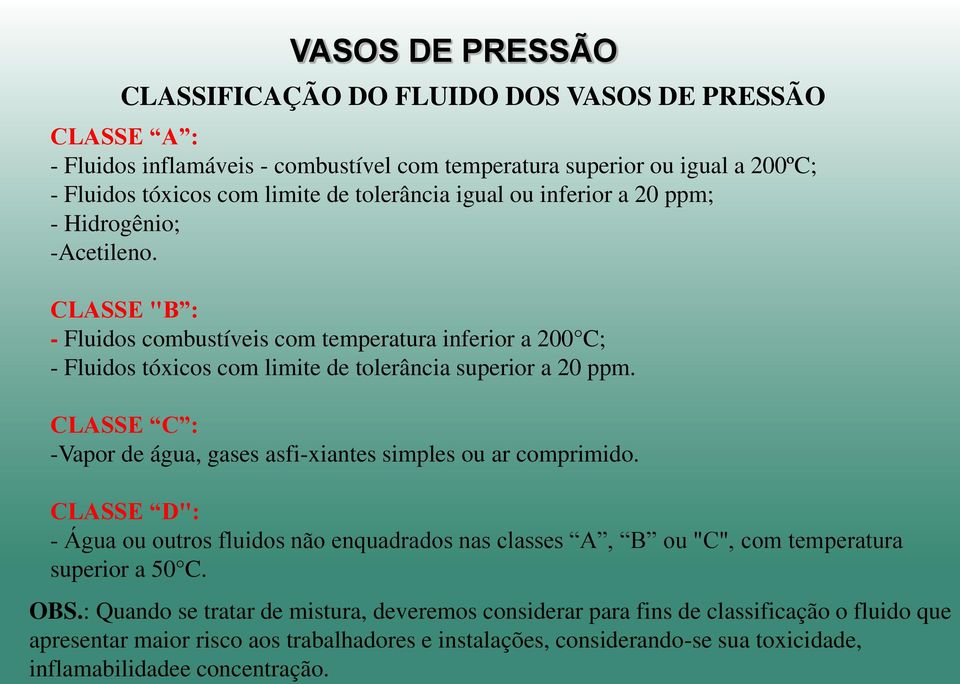 VASOS DE PRESSÃO

CLASSIFICAÇÃO DO FLUIDO DOS VASOS DE PRESSÃO

CLASSE “A”:
- Fluidos inflamáveis - combustível com temperatura superior ou igual a 200ºC;
- Fluidos tóxicos com limite de tolerância igual ou inferior a 20 ppm;
- Hidrogênio;
-Acetileno.

CLASSE "B”:
- Fluidos combustíveis com temperatura inferior a 200°C;
- Fluidos tóxicos com limite de tolerância superior a 20 ppm.

CLASSE “C”:
-Vapor de água, gases asfi-xiantes simples ou ar comprimido.

CLASSE “D":
- Água ou outros fluidos não enquadrados nas classes “A”, “B” ou "C", com temperatura superior a 50°C.

OBS.: Quando se tratar de mistura, deveremos considerar para fins de classificação o fluido que apresentar maior risco aos trabalhadores e instalações, considerando-se sua toxicidade, inflamabilidadee concentração.